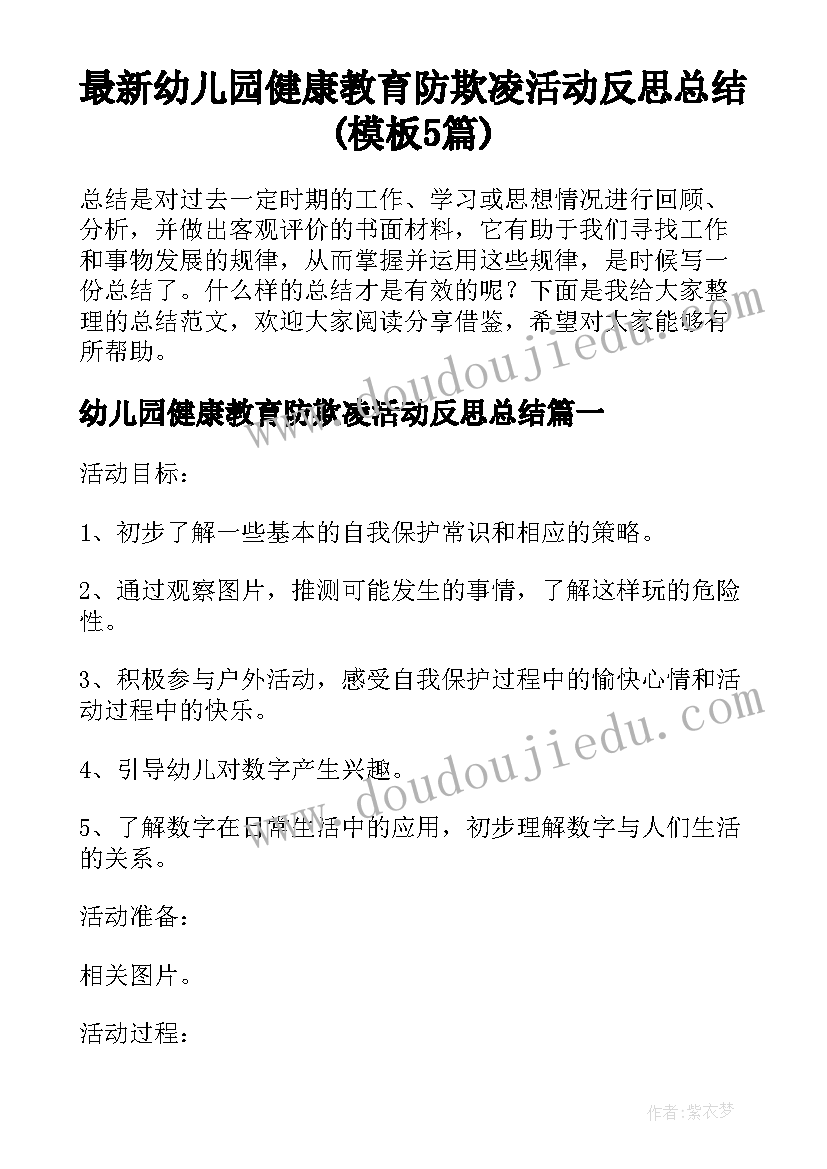 最新幼儿园健康教育防欺凌活动反思总结(模板5篇)

总结是对过去一定时期的工作、学习或思想情况进行回顾、分析，并做出客观评价的书面材料，它有助于我们寻找工作和事物发展的规律，从而掌握并运用这些规律，是时候写一份总结了。什么样的总结才是有效的呢？下面是我给大家整理的总结范文，欢迎大家阅读分享借鉴，希望对大家能够有所帮助。

www.doudoujiedu.com

幼儿园健康教育防欺凌活动反思总结篇一

活动目标：

1、初步了解一些基本的自我保护常识和相应的策略。

2、通过观察图片，推测可能发生的事情，了解这样玩的危险性。

3、积极参与户外活动，感受自我保护过程中的愉快心情和活动过程中的快乐。

www.doudoujiedu.com

4、引导幼儿对数字产生兴趣。

5、了解数字在日常生活中的应用，初步理解数字与人们生活的关系。

活动准备：

相关图片。

活动过程：

作者：紫衣梦